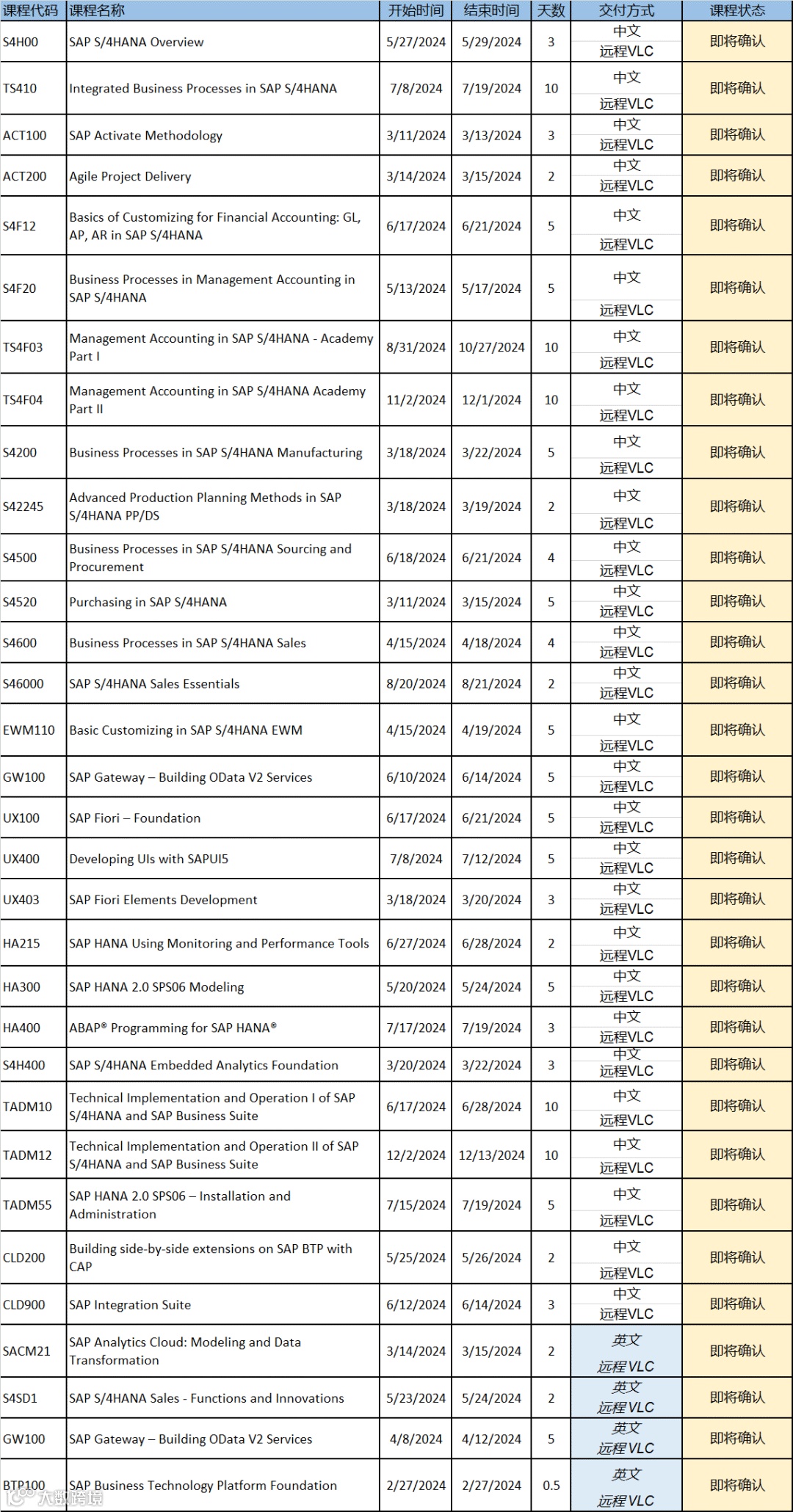 | 课程代码 | 课程名称 | 开始时间 | 结束时间 | 天数 | 交付方式 | 课程状态 |
|---|---|---|---|---|---|---|
| S4H00 | SAP S/4HANA Overview | 5/27/2024 | 5/29/2024 | 3 | 中文 远程VLC | 即将确认 |
| TS410 | Integrated Business Processes in SAP S/4HANA | 7/8/2024 | 7/19/2024 | 10 | 中文 远程VLC | 即将确认 |
| ACT100 | SAP Activate Methodology | 3/11/2024 | 3/13/2024 | 3 | 中文 远程VLC | 即将确认 |
| ACT200 | Agile Project Delivery | 3/14/2024 | 3/15/2024 | 2 | 中文 远程VLC | 即将确认 |
| S4F12 | Basics of Customizing for Financial Accounting: GL, AP, AR in SAP S/4HANA | 6/17/2024 | 6/21/2024 | 5 | 中文 远程VLC | 即将确认 |
| S4F20 | Business Processes in Management Accounting in SAP S/4HANA | 5/13/2024 | 5/17/2024 | 5 | 中文 远程VLC | 即将确认 |
| TS4F03 | Management Accounting in SAP S/4HANA - Academy Part I | 8/31/2024 | 10/27/2024 | 10 | 中文 远程VLC | 即将确认 |
| TS4F04 | Management Accounting in SAP S/4HANA Academy Part II | 11/2/2024 | 12/1/2024 | 10 | 中文 远程VLC | 即将确认 |
| S4200 | Business Processes in SAP S/4HANA Manufacturing | 3/18/2024 | 3/22/2024 | 5 | 中文 远程VLC | 即将确认 |
| S42245 | Advanced Production Planning Methods in SAP S/4HANA PP/DS | 3/18/2024 | 3/19/2024 | 2 | 中文 远程VLC | 即将确认 |
| S4500 | Business Processes in SAP S/4HANA Sourcing and Procurement | 6/18/2024 | 6/21/2024 | 4 | 中文 远程VLC | 即将确认 |
| S4520 | Purchasing in SAP S/4HANA | 3/11/2024 | 3/15/2024 | 5 | 中文 远程VLC | 即将确认 |
| S4600 | Business Processes in SAP S/4HANA Sales | 4/15/2024 | 4/18/2024 | 4 | 中文 远程VLC | 即将确认 |
| S46000 | SAP S/4HANA Sales Essentials | 8/20/2024 | 8/21/2024 | 2 | 中文 远程VLC | 即将确认 |
| EWM110 | Basic Customizing in SAP S/4HANA EWM | 4/15/2024 | 4/19/2024 | 5 | 中文 远程VLC | 即将确认 |
| GW100 | SAP Gateway – Building OData V2 Services | 6/10/2024 | 6/14/2024 | 5 | 中文 远程VLC | 即将确认 |
| UX100 | SAP Fiori – Foundation | 6/17/2024 | 6/21/2024 | 5 | 中文 远程VLC | 即将确认 |
| UX400 | Developing UIs with SAPUI5 | 7/8/2024 | 7/12/2024 | 5 | 中文 远程VLC | 即将确认 |
| UX403 | SAP Fiori Elements Development | 3/18/2024 | 3/20/2024 | 3 | 中文 远程VLC | 即将确认 |
| HA215 | SAP HANA Using Monitoring and Performance Tools | 6/27/2024 | 6/28/2024 | 2 | 中文 远程VLC | 即将确认 |
| HA300 | SAP HANA 2.0 SPS06 Modeling | 5/20/2024 | 5/24/2024 | 5 | 中文 远程VLC | 即将确认 |
| HA400 | ABAP® Programming for SAP HANA® | 7/17/2024 | 7/19/2024 | 3 | 中文 远程VLC | 即将确认 |
| S4H400 | SAP S/4HANA Embedded Analytics Foundation | 3/20/2024 | 3/22/2024 | 3 | 中文 远程VLC | 即将确认 |
| TADM10 | Technical Implementation and Operation I of SAP S/4HANA and SAP Business Suite | 6/17/2024 | 6/28/2024 | 10 | 中文 远程VLC | 即将确认 |
| TADM12 | Technical Implementation and Operation II of SAP S/4HANA and SAP Business Suite | 12/2/2024 | 12/13/2024 | 10 | 中文 远程VLC | 即将确认 |
| TADM55 | SAP HANA 2.0 SPS06 – Installation and Administration | 7/15/2024 | 7/19/2024 | 5 | 中文 远程VLC | 即将确认 |
| CLD200 | Building side-by-side extensions on SAP BTP with CAP | 5/25/2024 | 5/26/2024 | 2 | 中文 远程VLC | 即将确认 |
| CLD900 | SAP Integration Suite | 6/12/2024 | 6/14/2024 | 3 | 中文 远程VLC | 即将确认 |
| SACM21 | SAP Analytics Cloud: Modeling and Data Transformation | 3/14/2024 | 3/15/2024 | 2 | 英文 远程VLC | 即将确认 |
| S4SD1 | SAP S/4HANA Sales - Functions and Innovations | 5/23/2024 | 5/24/2024 | 2 | 英文 远程VLC | 即将确认 |
| GW100 | SAP Gateway – Building OData V2 Services | 4/8/2024 | 4/12/2024 | 5 | 英文 远程VLC | 即将确认 |
| BTP100 | SAP Business Technology Platform Foundation | 2/27/2024 | 2/27/2024 | 0.5 | 英文 远程VLC | 即将确认 |

大数跨境